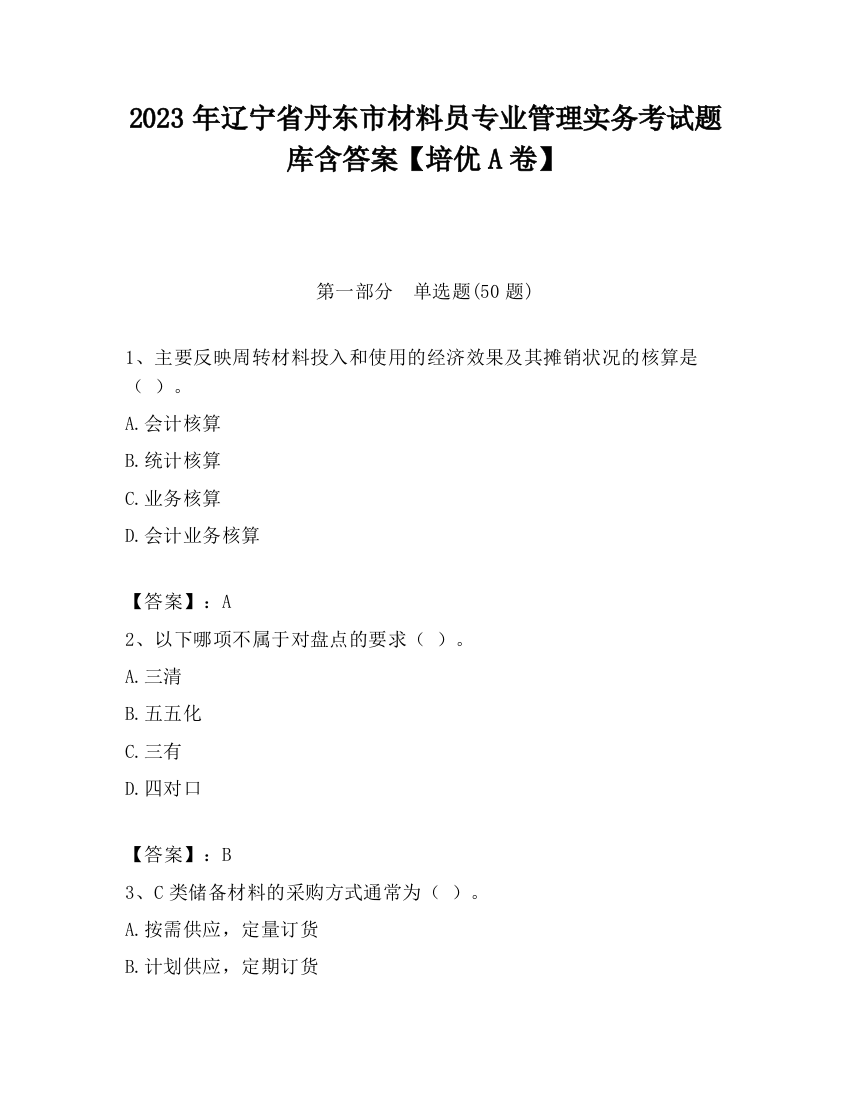 2023 年辽宁省丹东市材料员专业管理实务考试题库含答案【培优 A 卷】

第一部分　单选题(50 题)

1、主要反映周转材料投入和使用的经济效果及其摊销状况的核算是（ ）。

A.会计核算

B.统计核算

C.业务核算

D.会计业务核算

【答案】：A

2、以下哪项不属于对盘点的要求（ ）。

A.三清

B.五五化

C.三有

D.四对口

【答案】：B

3、C 类储备材料的采购方式通常为（ ）。

A.按需供应，定量订货

B.计划供应，定期订货